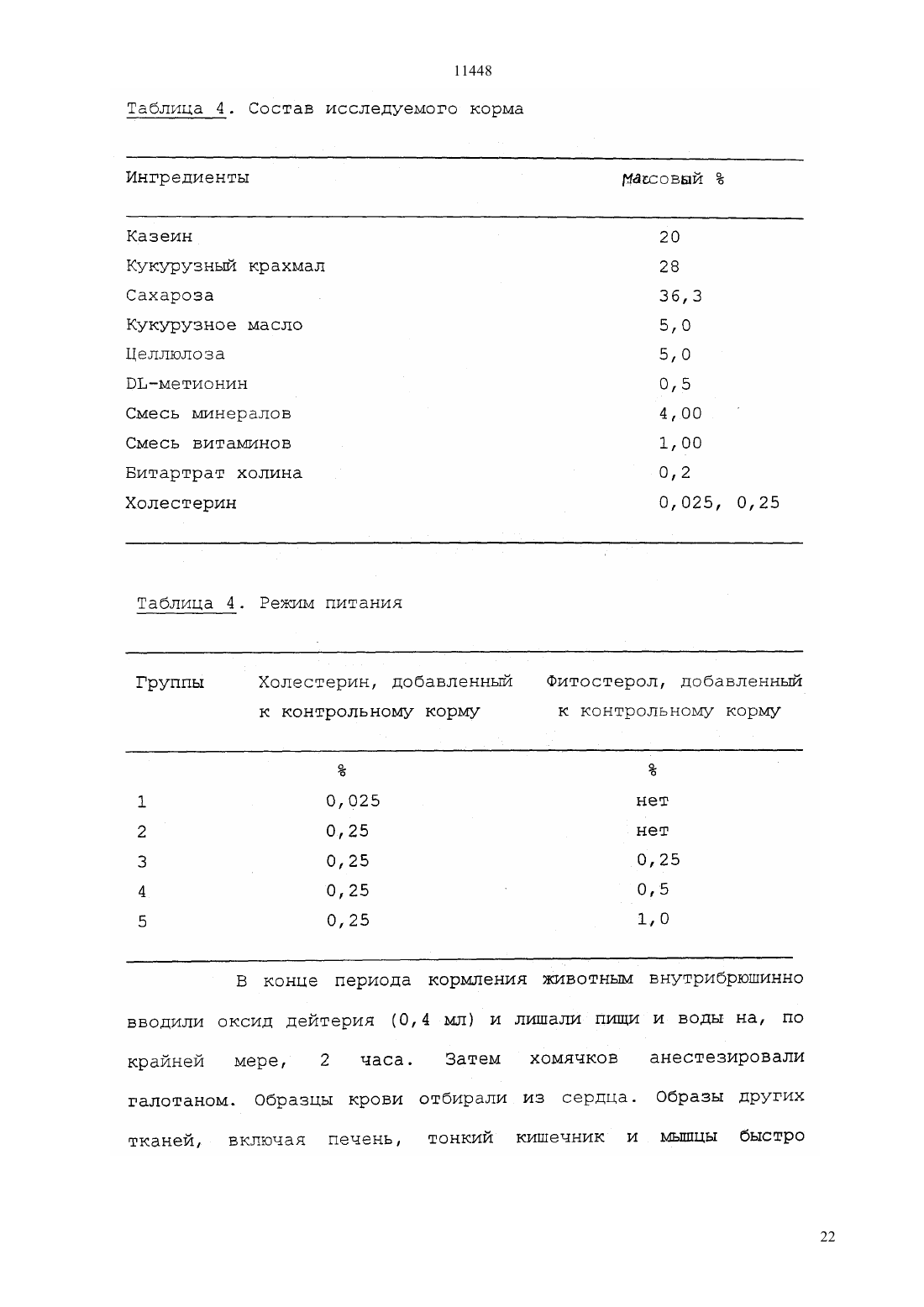 11448

Таблица 4. Состав исследуемого корма

| Ингредиенты | Массовый % |
|---|---|
| Казеин | 20 |
| Кукурузный крахмал | 28 |
| Сахароза | 36,3 |
| Кукурузное масло | 5,0 |
| Целлюлоза | 5,0 |
| DL-метионин | 0,5 |
| Смесь минералов | 4,00 |
| Смесь витаминов | 1,00 |
| Битартрат холина | 0,2 |
| Холестерин | 0,025, 0,25 |

Таблица 4. Режим питания

| Группы | Холестерин, добавленный к контрольному корму | Фитостерол, добавленный к контрольному корму |
|---|---|---|
| | % | % |
| 1 | 0,025 | нет |
| 2 | 0,25 | нет |
| 3 | 0,25 | 0,25 |
| 4 | 0,25 | 0,5 |
| 5 | 0,25 | 1,0 |

В конце периода кормления животным внутрибрюшинно вводили оксид дейтерия (0,4 мл) и лишали пищи и воды на, по крайней мере, 2 часа. Затем хомячков анестезировали галотаном. Образцы крови отбирали из сердца. Образы других тканей, включая печень, тонкий кишечник и мышцы быстро

22